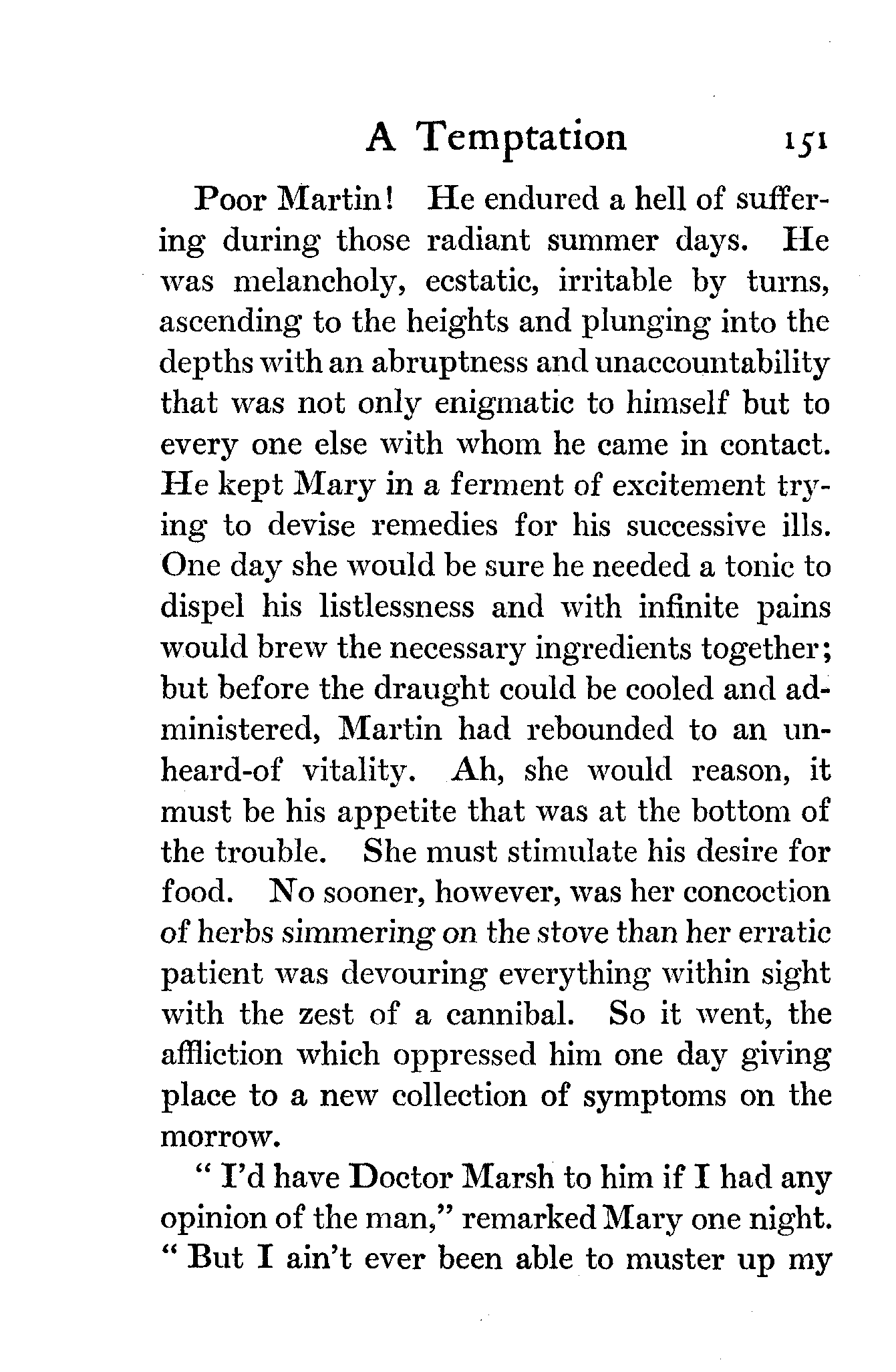 A Temptation 151

Poor Martin! He endured a hell of suffering during those radiant summer days. He was melancholy, ecstatic, irritable by turns, ascending to the heights and plunging into the depths with an abruptness and unaccountability that was not only enigmatic to himself but to every one else with whom he came in contact. He kept Mary in a ferment of excitement trying to devise remedies for his successive ills. One day she would be sure he needed a tonic to dispel his listlessness and with infinite pains would brew the necessary ingredients together; but before the draught could be cooled and administered, Martin had rebounded to an unheard-of vitality. Ah, she would reason, it must be his appetite that was at the bottom of the trouble. She must stimulate his desire for food. No sooner, however, was her concoction of herbs simmering on the stove than her erratic patient was devouring everything within sight with the zest of a cannibal. So it went, the affliction which oppressed him one day giving place to a new collection of symptoms on the morrow.

"I'd have Doctor Marsh to him if I had any opinion of the man," remarked Mary one night. "But I ain't ever been able to muster up my